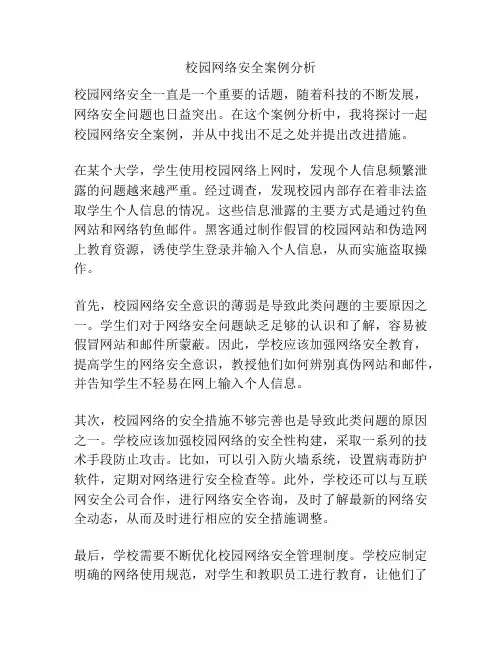 校园网络安全案例分析

校园网络安全一直是一个重要的话题，随着科技的不断发展，网络安全问题也日益突出。在这个案例分析中，我将探讨一起校园网络安全案例，并从中找出不足之处并提出改进措施。

在某个大学，学生使用校园网络上网时，发现个人信息频繁泄露的问题越来越严重。经过调查，发现校园内部存在着非法盗取学生个人信息的情况。这些信息泄露的主要方式是通过钓鱼网站和网络钓鱼邮件。黑客通过制作假冒的校园网站和伪造网上教育资源，诱使学生登录并输入个人信息，从而实施盗取操作。

首先，校园网络安全意识的薄弱是导致此类问题的主要原因之一。学生们对于网络安全问题缺乏足够的认识和了解，容易被假冒网站和邮件所蒙蔽。因此，学校应该加强网络安全教育，提高学生的网络安全意识，教授他们如何辨别真伪网站和邮件，并告知学生不轻易在网上输入个人信息。

其次，校园网络的安全措施不够完善也是导致此类问题的原因之一。学校应该加强校园网络的安全性构建，采取一系列的技术手段防止攻击。比如，可以引入防火墙系统，设置病毒防护软件，定期对网络进行安全检查等。此外，学校还可以与互联网安全公司合作，进行网络安全咨询，及时了解最新的网络安全动态，从而及时进行相应的安全措施调整。

最后，学校需要不断优化校园网络安全管理制度。学校应制定明确的网络使用规范，对学生和教职员工进行教育，让他们了